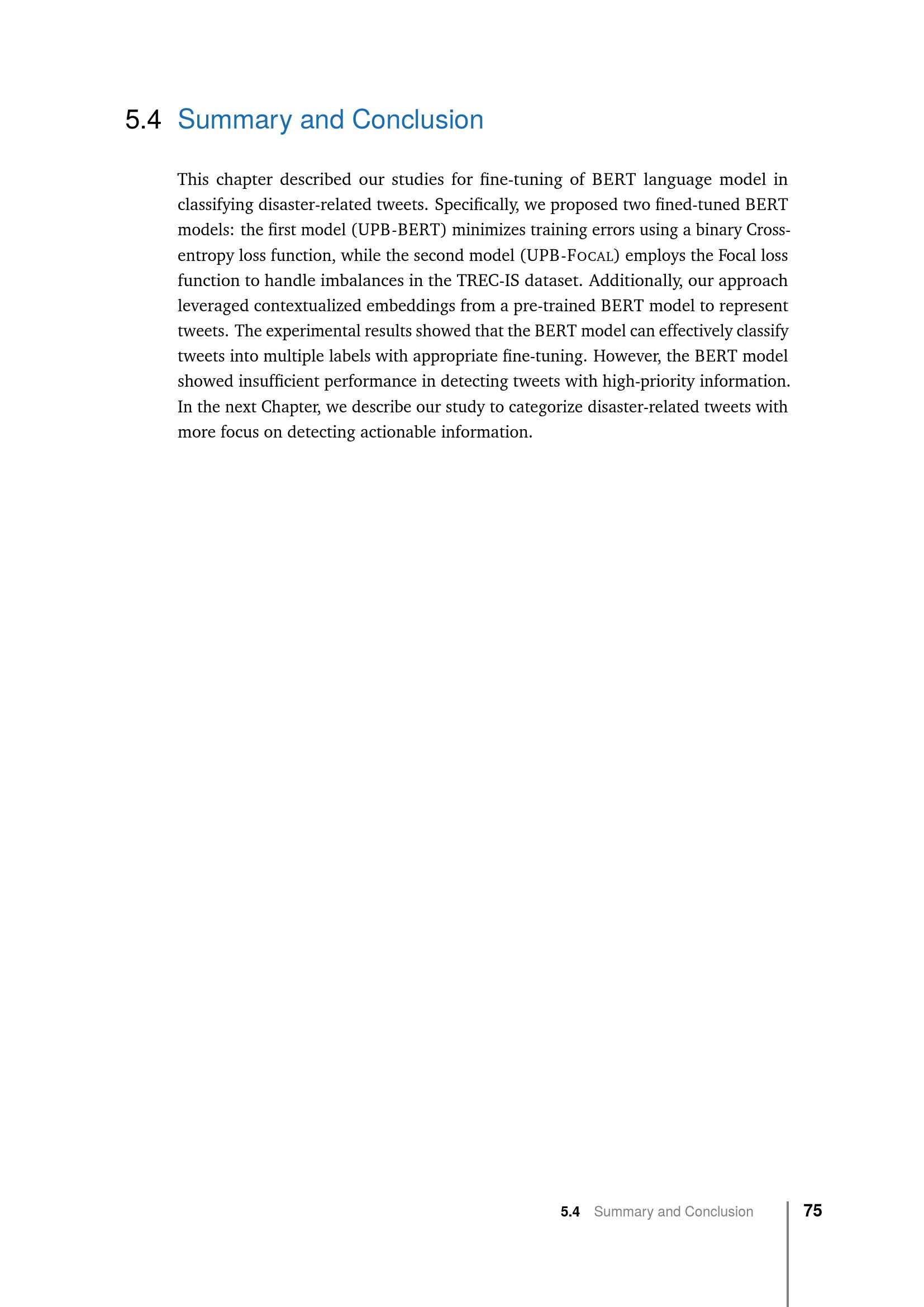 5.4 Summary and Conclusion

This chapter described our studies for fine-tuning of BERT language model in classifying disaster-related tweets. Specifically, we proposed two fined-tuned BERT models: the first model (UPB-BERT) minimizes training errors using a binary Cross-entropy loss function, while the second model (UPB-FOCAL) employs the Focal loss function to handle imbalances in the TREC-IS dataset. Additionally, our approach leveraged contextualized embeddings from a pre-trained BERT model to represent tweets. The experimental results showed that the BERT model can effectively classify tweets into multiple labels with appropriate fine-tuning. However, the BERT model showed insufficient performance in detecting tweets with high-priority information. In the next Chapter, we describe our study to categorize disaster-related tweets with more focus on detecting actionable information.

5.4 Summary and Conclusion 75